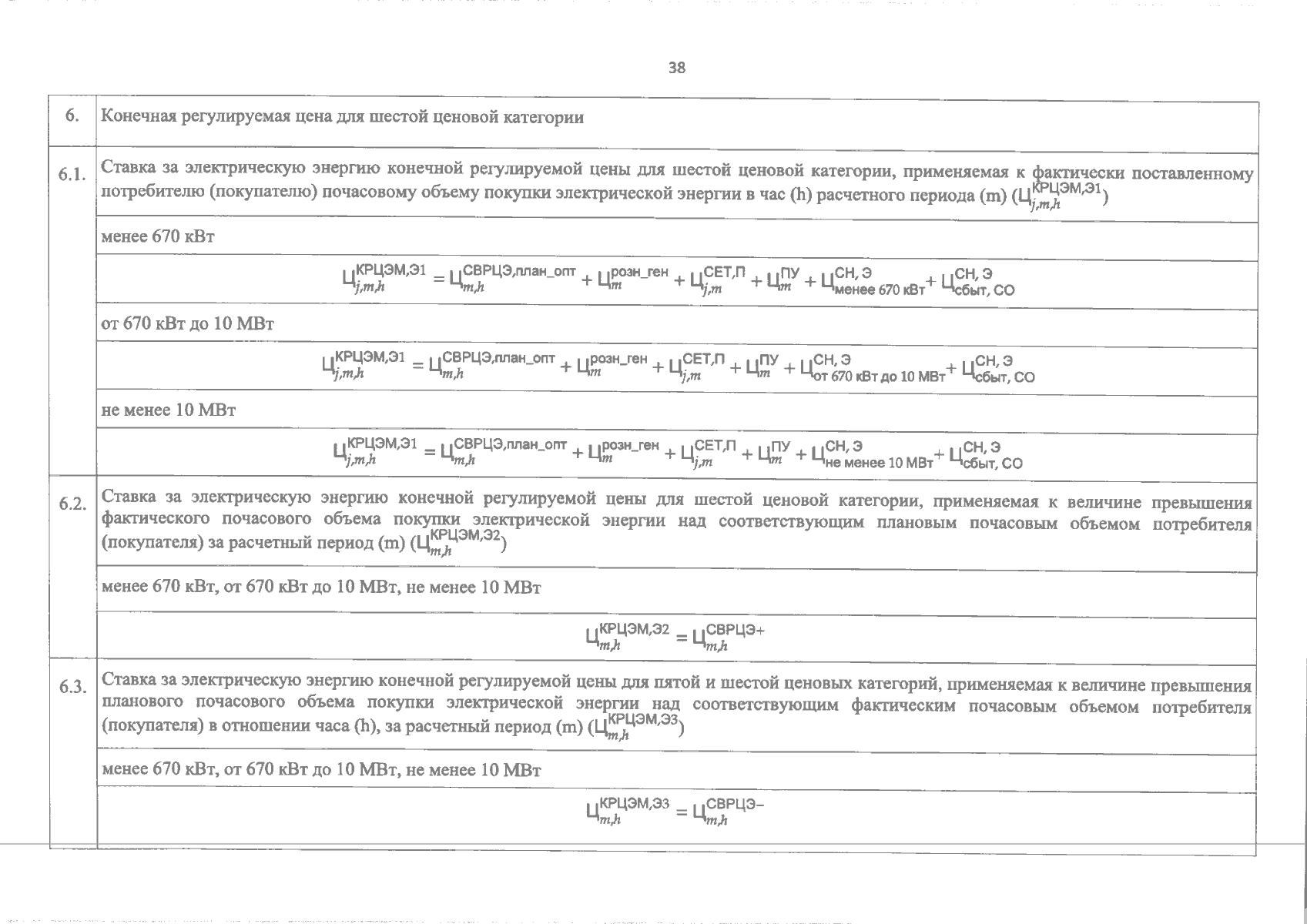 38

| | |
|---|---|
| 6. | Конечная регулируемая цена для шестой ценовой категории |
| 6.1. | Ставка за электрическую энергию конечной регулируемой цены для шестой ценовой категории, применяемая к фактически поставленному потребителю (покупателю) почасовому объему покупки электрической энергии в час (h) расчетного периода (m) ($Ц_{j,m,h}^{КРЦЭМ,Э1}$) |
| | менее 670 кВт |
| | $Ц_{j,m,h}^{КРЦЭМ,Э1} = Ц_{m,h}^{СВРЦЭ,план\_опт} + Ц_{m}^{розн\_ген} + Ц_{j,m}^{СЕТ,П} + Ц_{m}^{ПУ} + Ц_{менее\ 670\ кВт}^{СН,\ Э} + Ц_{сбыт,\ СО}^{СН,\ Э}$ |
| | от 670 кВт до 10 МВт |
| | $Ц_{j,m,h}^{КРЦЭМ,Э1} = Ц_{m,h}^{СВРЦЭ,план\_опт} + Ц_{m}^{розн\_ген} + Ц_{j,m}^{СЕТ,П} + Ц_{m}^{ПУ} + Ц_{от\ 670\ кВт\ до\ 10\ МВт}^{СН,\ Э} + Ц_{сбыт,\ СО}^{СН,\ Э}$ |
| | не менее 10 МВт |
| | $Ц_{j,m,h}^{КРЦЭМ,Э1} = Ц_{m,h}^{СВРЦЭ,план\_опт} + Ц_{m}^{розн\_ген} + Ц_{j,m}^{СЕТ,П} + Ц_{m}^{ПУ} + Ц_{не\ менее\ 10\ МВт}^{СН,\ Э} + Ц_{сбыт,\ СО}^{СН,\ Э}$ |
| 6.2. | Ставка за электрическую энергию конечной регулируемой цены для шестой ценовой категории, применяемая к величине превышения фактического почасового объема покупки электрической энергии над соответствующим плановым почасовым объемом потребителя (покупателя) за расчетный период (m) ($Ц_{m,h}^{КРЦЭМ,Э2}$) |
| | менее 670 кВт, от 670 кВт до 10 МВт, не менее 10 МВт |
| | $Ц_{m,h}^{КРЦЭМ,Э2} = Ц_{m,h}^{СВРЦЭ+}$ |
| 6.3. | Ставка за электрическую энергию конечной регулируемой цены для пятой и шестой ценовых категорий, применяемая к величине превышения планового почасового объема покупки электрической энергии над соответствующим фактическим почасовым объемом потребителя (покупателя) в отношении часа (h), за расчетный период (m) ($Ц_{m,h}^{КРЦЭМ,Э3}$) |
| | менее 670 кВт, от 670 кВт до 10 МВт, не менее 10 МВт |
| | $Ц_{m,h}^{КРЦЭМ,Э3} = Ц_{m,h}^{СВРЦЭ-}$ |